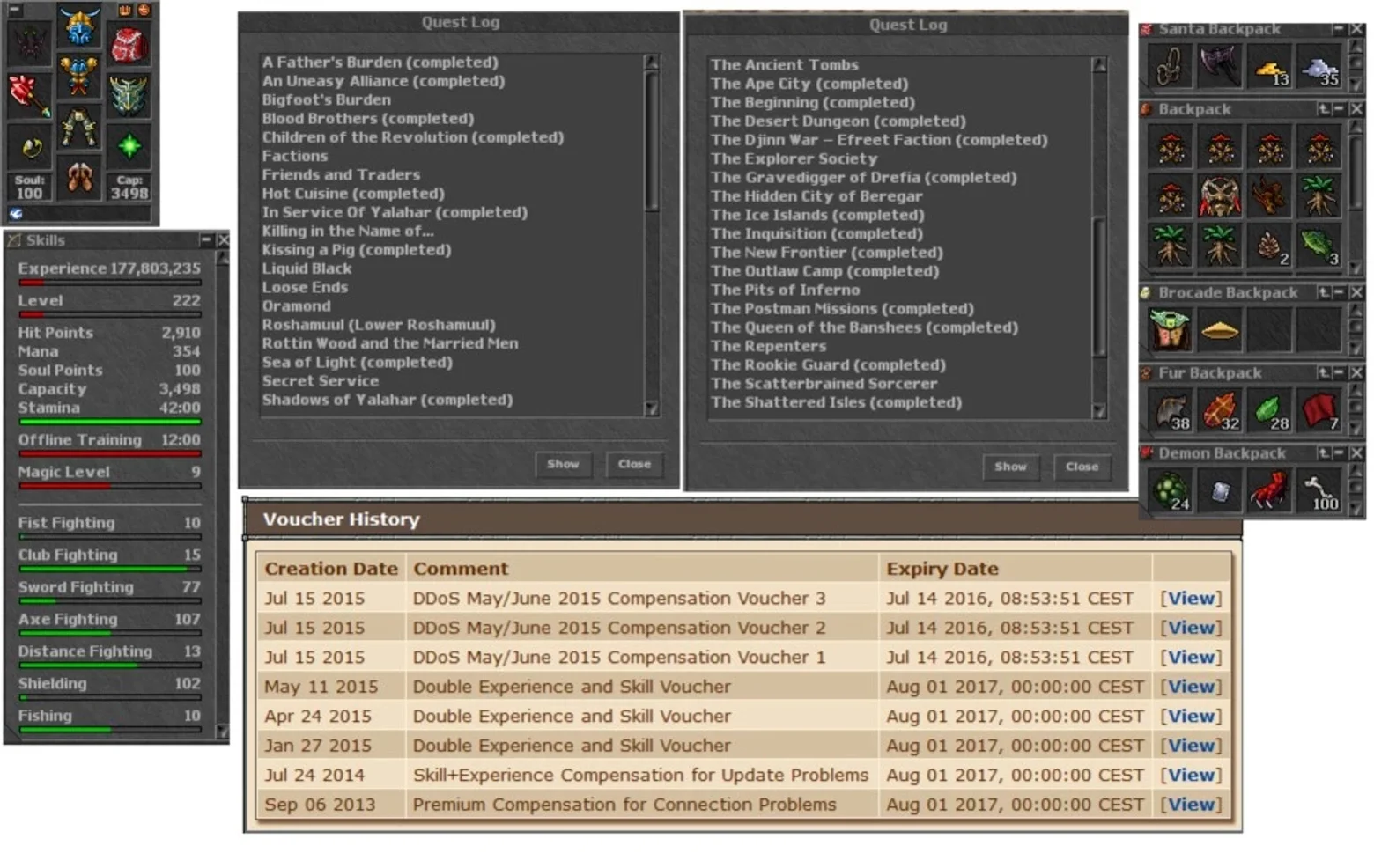 Soul: 100
Cap: 3498

Skills

Experience 177,803,235
Level 222
Hit Points 2,910
Mana 354
Soul Points 100
Capacity 3,498
Stamina 42:00
Offline Training 12:00
Magic Level 9
Fist Fighting 10
Club Fighting 15
Sword Fighting 77
Axe Fighting 107
Distance Fighting 13
Shielding 102
Fishing 10

Quest Log

A Father's Burden (completed)
An Uneasy Alliance (completed)
Bigfoot's Burden
Blood Brothers (completed)
Children of the Revolution (completed)
Factions
Friends and Traders
Hot Cuisine (completed)
In Service Of Yalahar (completed)
Killing in the Name of...
Kissing a Pig (completed)
Liquid Black
Loose Ends
Oramond
Roshamuul (Lower Roshamuul)
Rottin Wood and the Married Men
Sea of Light (completed)
Secret Service
Shadows of Yalahar (completed)

Show Close

Quest Log

The Ancient Tombs
The Ape City (completed)
The Beginning (completed)
The Desert Dungeon (completed)
The Djinn War – Efreet Faction (completed)
The Explorer Society
The Gravedigger of Drefia (completed)
The Hidden City of Beregar
The Ice Islands (completed)
The Inquisition (completed)
The New Frontier (completed)
The Outlaw Camp (completed)
The Pits of Inferno
The Postman Missions (completed)
The Queen of the Banshees (completed)
The Repenters
The Rookie Guard (completed)
The Scatterbrained Sorcerer
The Shattered Isles (completed)

Show Close

Santa Backpack
13 35
Backpack
2 3
Brocade Backpack
Fur Backpack
38 32 28 7
Demon Backpack
24 100

Voucher History

| Creation Date | Comment | Expiry Date | |
|---|---|---|---|
| Jul 15 2015 | DDoS May/June 2015 Compensation Voucher 3 | Jul 14 2016, 08:53:51 CEST | [View] |
| Jul 15 2015 | DDoS May/June 2015 Compensation Voucher 2 | Jul 14 2016, 08:53:51 CEST | [View] |
| Jul 15 2015 | DDoS May/June 2015 Compensation Voucher 1 | Jul 14 2016, 08:53:51 CEST | [View] |
| May 11 2015 | Double Experience and Skill Voucher | Aug 01 2017, 00:00:00 CEST | [View] |
| Apr 24 2015 | Double Experience and Skill Voucher | Aug 01 2017, 00:00:00 CEST | [View] |
| Jan 27 2015 | Double Experience and Skill Voucher | Aug 01 2017, 00:00:00 CEST | [View] |
| Jul 24 2014 | Skill+Experience Compensation for Update Problems | Aug 01 2017, 00:00:00 CEST | [View] |
| Sep 06 2013 | Premium Compensation for Connection Problems | Aug 01 2017, 00:00:00 CEST | [View] |